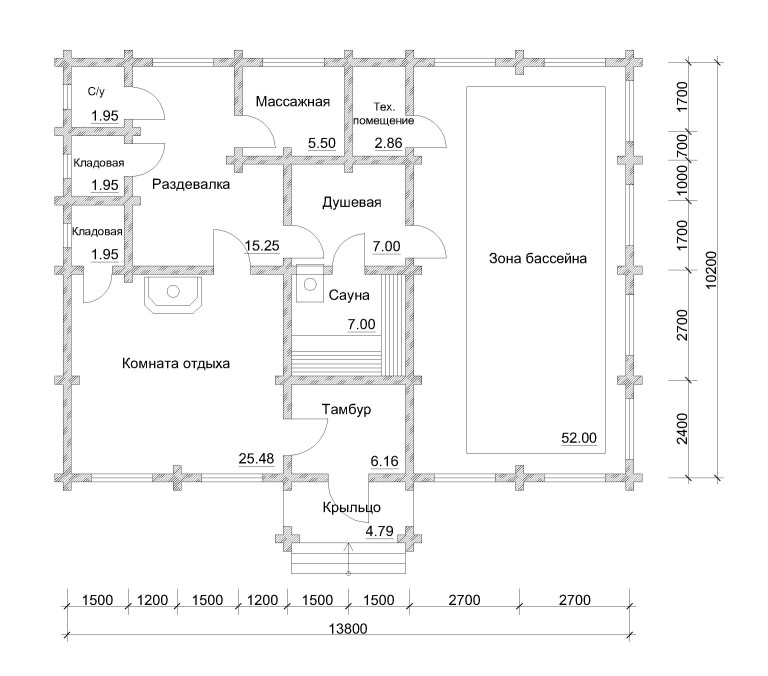 С/у
1.95
Массажная
5.50
Тех. помещение
2.86
Кладовая
1.95
Раздевалка
Душевая
Кладовая
1.95
15.25
7.00
Зона бассейна
Сауна
7.00
Комната отдыха
Тамбур
25.48
6.16
52.00
Крыльцо
4.79

1700
700
1000
1700
2700
2400
10200

1500
1200
1500
1200
1500
1500
2700
2700
13800